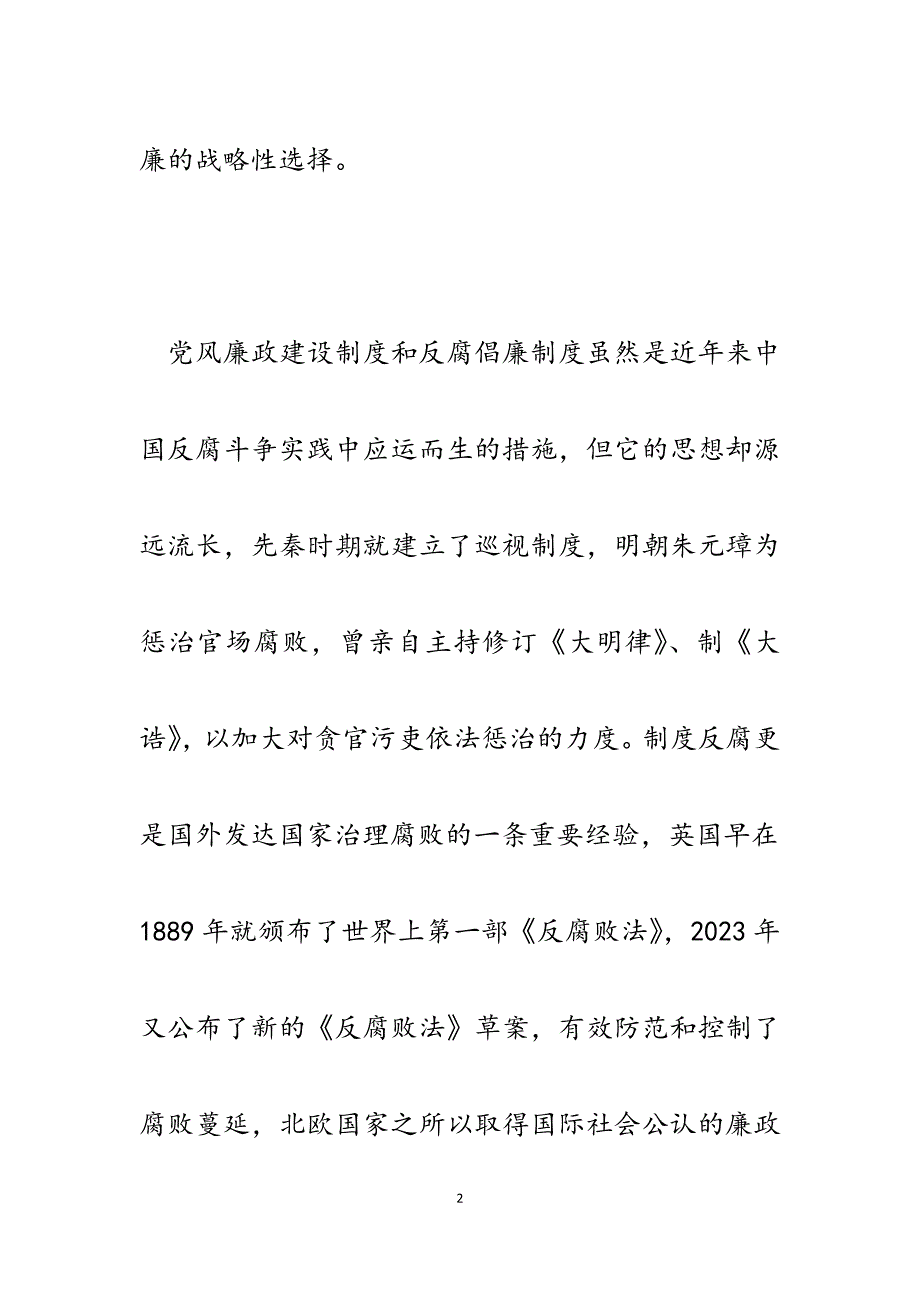 廉的战略性选择。

党风廉政建设制度和反腐倡廉制度虽然是近年来中国反腐斗争实践中应运而生的措施，但它的思想却源远流长，先秦时期就建立了巡视制度，明朝朱元璋为惩治官场腐败，曾亲自主持修订《大明律》、制《大诰》，以加大对贪官污吏依法惩治的力度。制度反腐更是国外发达国家治理腐败的一条重要经验，英国早在1889年就颁布了世界上第一部《反腐败法》，2023年又公布了新的《反腐败法》草案，有效防范和控制了腐败蔓延，北欧国家之所以取得国际社会公认的廉政

2